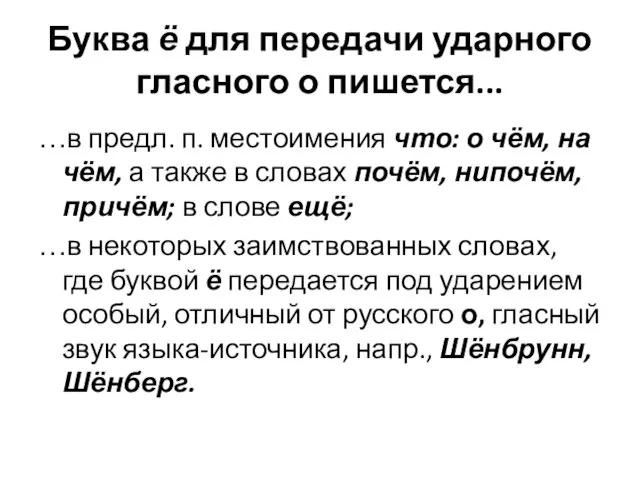 Буква ё для передачи ударного гласного о пишется...

…в предл. п. местоимения что: о чём, на чём, а также в словах почём, нипочём, причём; в слове ещё;

…в некоторых заимствованных словах, где буквой ё передается под ударением особый, отличный от русского о, гласный звук языка-источника, напр., Шёнбрунн, Шёнберг.